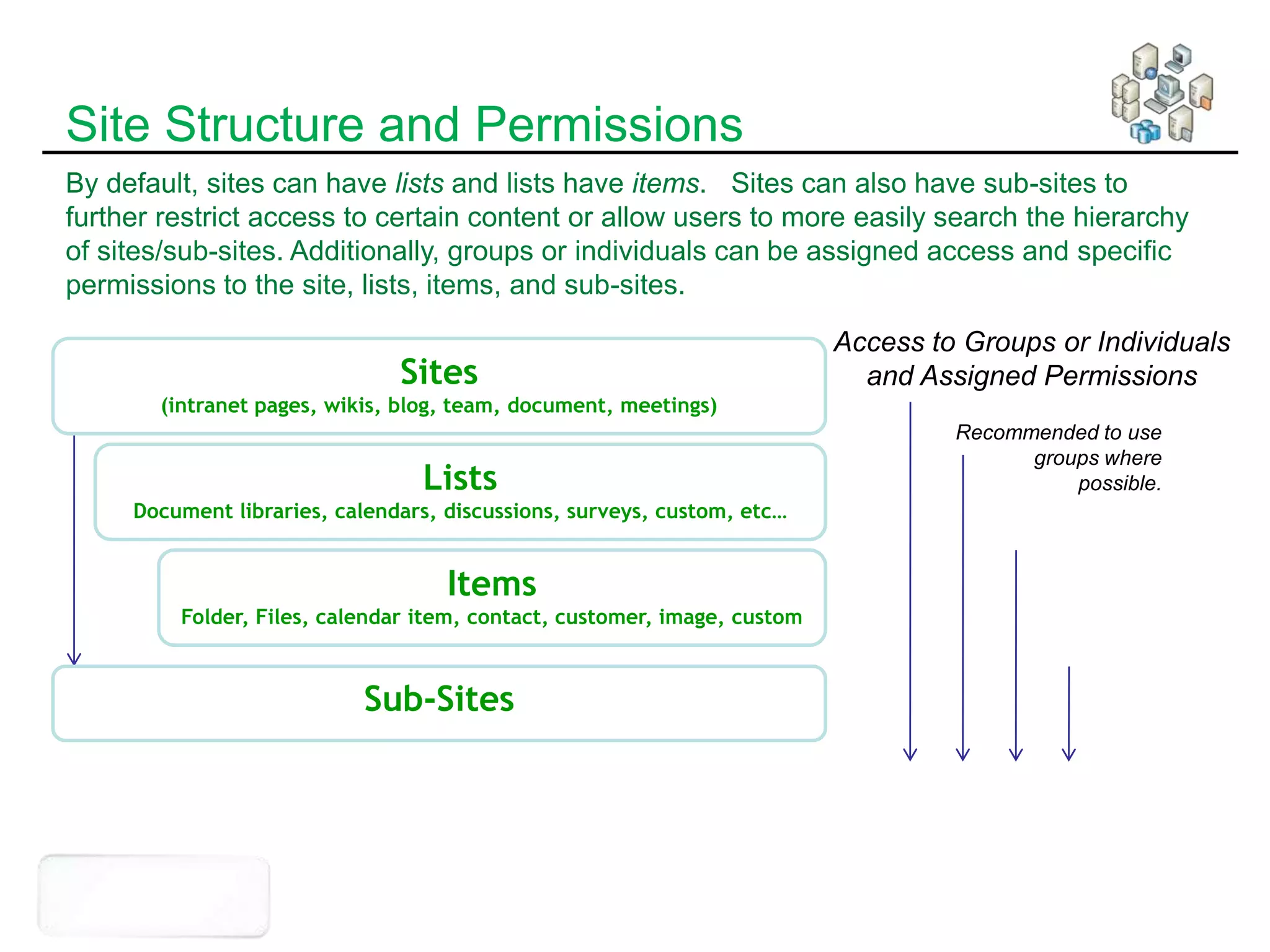 Site Structure and Permissions

By default, sites can have lists and lists have items. Sites can also have sub-sites to further restrict access to certain content or allow users to more easily search the hierarchy of sites/sub-sites. Additionally, groups or individuals can be assigned access and specific permissions to the site, lists, items, and sub-sites.

Sites
(intranet pages, wikis, blog, team, document, meetings)

Lists
Document libraries, calendars, discussions, surveys, custom, etc…

Items
Folder, Files, calendar item, contact, customer, image, custom

Sub-Sites

Access to Groups or Individuals and Assigned Permissions

Recommended to use groups where possible.